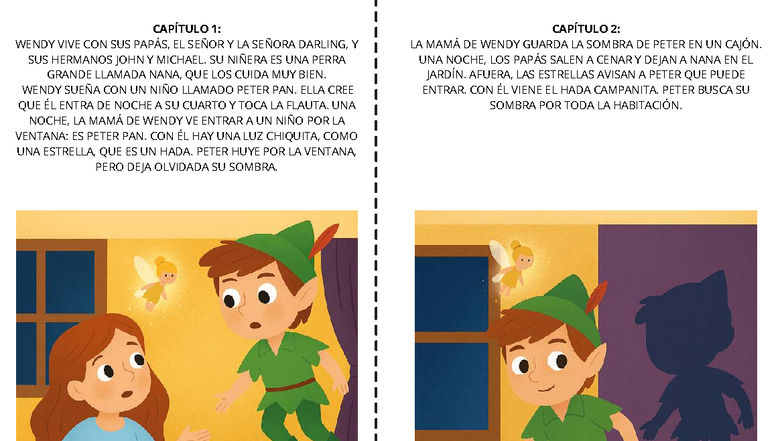 CAPÍTULO 1:
WENDY VIVE CON SUS PAPÁS, EL SEÑOR Y LA SEÑORA DARLING, Y SUS HERMANOS JOHN Y MICHAEL. SU NIÑERA ES UNA PERRA GRANDE LLAMADA NANA, QUE LOS CUIDA MUY BIEN.
WENDY SUEÑA CON UN NIÑO LLAMADO PETER PAN. ELLA CREE QUE ÉL ENTRA DE NOCHE A SU CUARTO Y TOCA LA FLAUTA. UNA NOCHE, LA MAMÁ DE WENDY VE ENTRAR A UN NIÑO POR LA VENTANA: ES PETER PAN. CON ÉL HAY UNA LUZ CHIQUITA, COMO UNA ESTRELLA, QUE ES UN HADA. PETER HUYE POR LA VENTANA, PERO DEJA OLVIDADA SU SOMBRA.

CAPÍTULO 2:
LA MAMÁ DE WENDY GUARDA LA SOMBRA DE PETER EN UN CAJÓN. UNA NOCHE, LOS PAPÁS SALEN A CENAR Y DEJAN A NANA EN EL JARDÍN. AFUERA, LAS ESTRELLAS AVISAN A PETER QUE PUEDE ENTRAR. CON ÉL VIENE EL HADA CAMPANITA. PETER BUSCA SU SOMBRA POR TODA LA HABITACIÓN.